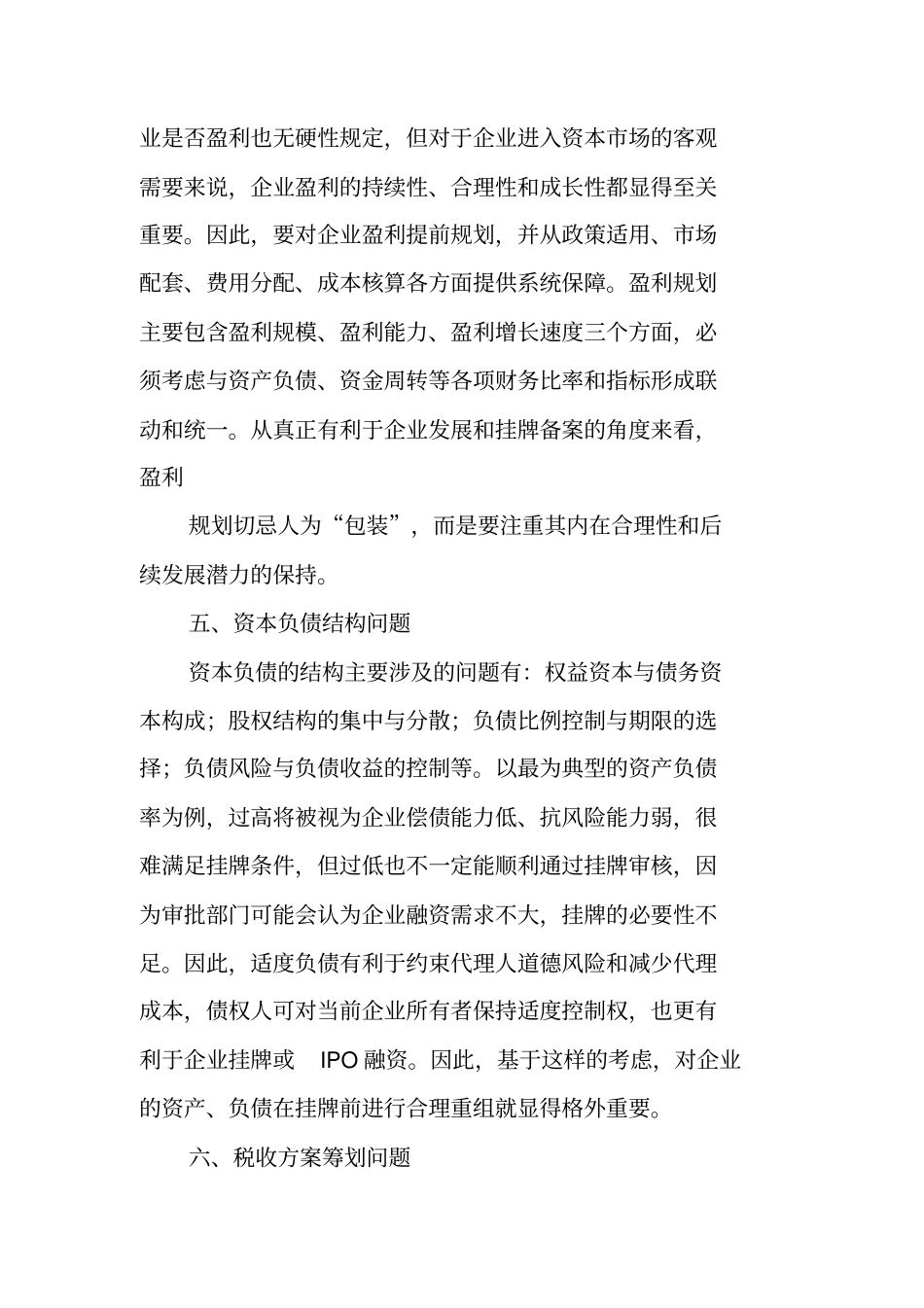 业是否盈利也无硬性规定，但对于企业进入资本市场的客观需要来说，企业盈利的持续性、合理性和成长性都显得至关重要。因此，要对企业盈利提前规划，并从政策适用、市场配套、费用分配、成本核算各方面提供系统保障。盈利规划主要包含盈利规模、盈利能力、盈利增长速度三个方面，必须考虑与资产负债、资金周转等各项财务比率和指标形成联动和统一。从真正有利于企业发展和挂牌备案的角度来看，盈利

规划切忌人为“包装”，而是要注重其内在合理性和后续发展潜力的保持。

五、资本负债结构问题

资本负债的结构主要涉及的问题有：权益资本与债务资本构成；股权结构的集中与分散；负债比例控制与期限的选择；负债风险与负债收益的控制等。以最为典型的资产负债率为例，过高将被视为企业偿债能力低、抗风险能力弱，很难满足挂牌条件，但过低也不一定能顺利通过挂牌审核，因为审批部门可能会认为企业融资需求不大，挂牌的必要性不足。因此，适度负债有利于约束代理人道德风险和减少代理成本，债权人可对当前企业所有者保持适度控制权，也更有利于企业挂牌或 IPO 融资。因此，基于这样的考虑，对企业的资产、负债在挂牌前进行合理重组就显得格外重要。

六、税收方案筹划问题